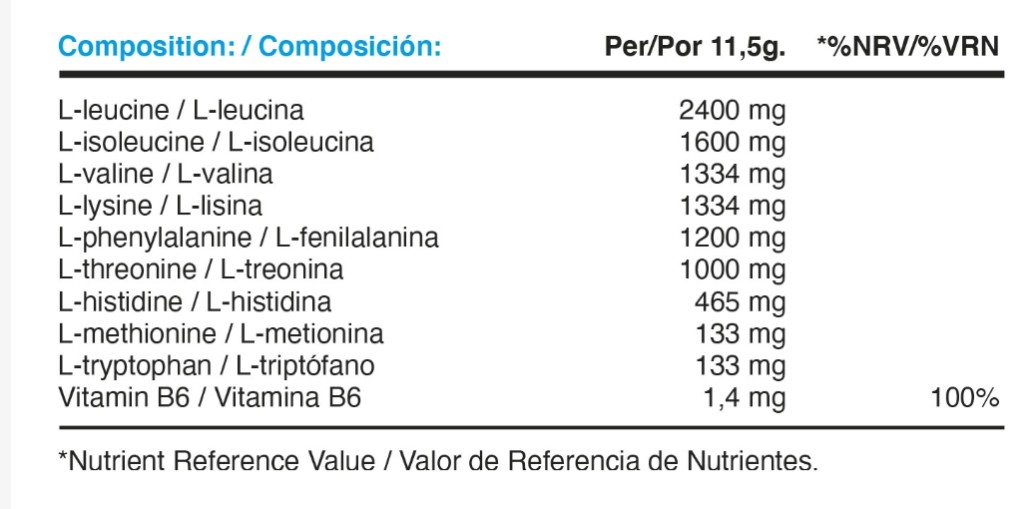 | Composition: / Composición: | Per/Por 11,5g. | *%NRV/%VRN |
|---|---|---|
| L-leucine / L-leucina | 2400 mg | |
| L-isoleucine / L-isoleucina | 1600 mg | |
| L-valine / L-valina | 1334 mg | |
| L-lysine / L-lisina | 1334 mg | |
| L-phenylalanine / L-fenilalanina | 1200 mg | |
| L-threonine / L-treonina | 1000 mg | |
| L-histidine / L-histidina | 465 mg | |
| L-methionine / L-metionina | 133 mg | |
| L-tryptophan / L-triptófano | 133 mg | |
| Vitamin B6 / Vitamina B6 | 1,4 mg | 100% |

*Nutrient Reference Value / Valor de Referencia de Nutrientes.